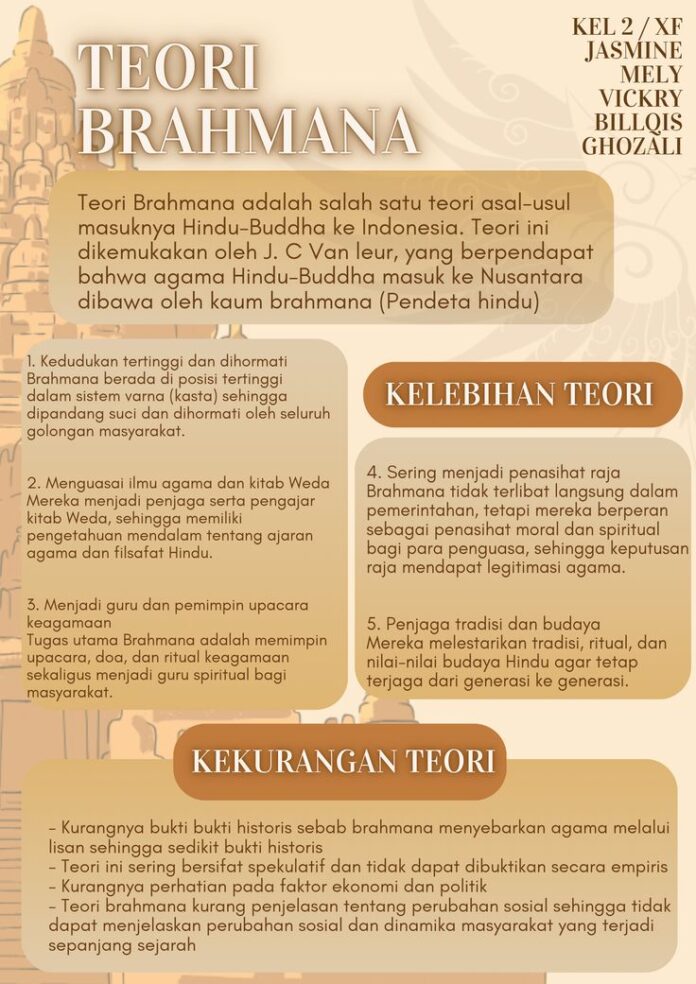 TEORI BRAHMANA

KEL 2 / XF
JASMINE
MELY
VICKRY
BILLQIS
GHOZALI

Teori Brahmana adalah salah satu teori asal-usul masuknya Hindu-Buddha ke Indonesia. Teori ini dikemukakan oleh J. C Van leur, yang berpendapat bahwa agama Hindu-Buddha masuk ke Nusantara dibawa oleh kaum brahmana (Pendeta hindu)

1. Kedudukan tertinggi dan dihormati
Brahmana berada di posisi tertinggi dalam sistem varna (kasta) sehingga dipandang suci dan dihormati oleh seluruh golongan masyarakat.

2. Menguasai ilmu agama dan kitab Weda
Mereka menjadi penjaga serta pengajar kitab Weda, sehingga memiliki pengetahuan mendalam tentang ajaran agama dan filsafat Hindu.

3. Menjadi guru dan pemimpin upacara keagamaan
Tugas utama Brahmana adalah memimpin upacara, doa, dan ritual keagamaan sekaligus menjadi guru spiritual bagi masyarakat.

KELEBIHAN TEORI

4. Sering menjadi penasihat raja
Brahmana tidak terlibat langsung dalam pemerintahan, tetapi mereka berperan sebagai penasihat moral dan spiritual bagi para penguasa, sehingga keputusan raja mendapat legitimasi agama.

5. Penjaga tradisi dan budaya
Mereka melestarikan tradisi, ritual, dan nilai-nilai budaya Hindu agar tetap terjaga dari generasi ke generasi.

KEKURANGAN TEORI

- Kurangnya bukti bukti historis sebab brahmana menyebarkan agama melalui lisan sehingga sedikit bukti historis
- Teori ini sering bersifat spekulatif dan tidak dapat dibuktikan secara empiris
- Kurangnya perhatian pada faktor ekonomi dan politik
- Teori brahmana kurang penjelasan tentang perubahan sosial sehingga tidak dapat menjelaskan perubahan sosial dan dinamika masyarakat yang terjadi sepanjang sejarah